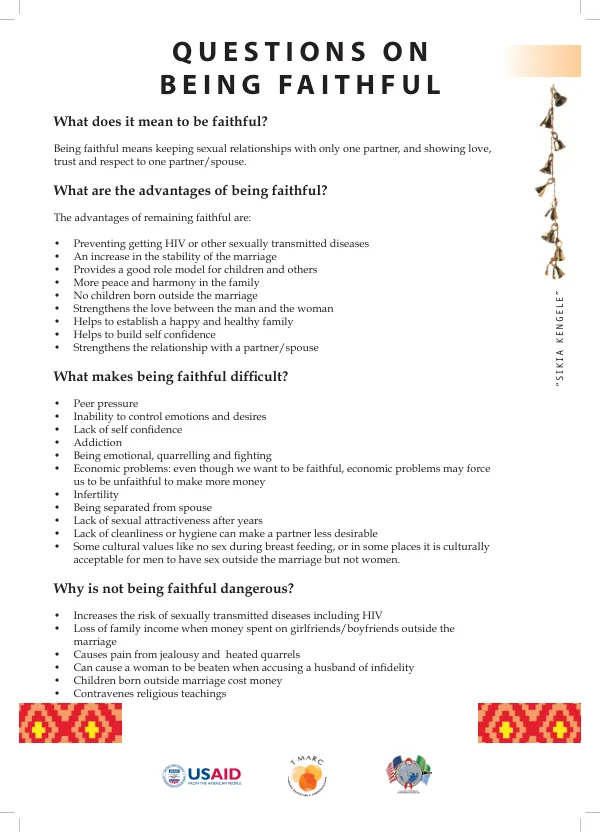 QUESTIONS ON BEING FAITHFUL

What does it mean to be faithful?

Being faithful means keeping sexual relationships with only one partner, and showing love, trust and respect to one partner/spouse.

What are the advantages of being faithful?

The advantages of remaining faithful are:

• Preventing getting HIV or other sexually transmitted diseases
• An increase in the stability of the marriage
• Provides a good role model for children and others
• More peace and harmony in the family
• No children born outside the marriage
• Strengthens the love between the man and the woman
• Helps to establish a happy and healthy family
• Helps to build self confidence
• Strengthens the relationship with a partner/spouse

What makes being faithful difficult?

• Peer pressure
• Inability to control emotions and desires
• Lack of self confidence
• Addiction
• Being emotional, quarrelling and fighting
• Economic problems: even though we want to be faithful, economic problems may force us to be unfaithful to make more money
• Infertility
• Being separated from spouse
• Lack of sexual attractiveness after years
• Lack of cleanliness or hygiene can make a partner less desirable
• Some cultural values like no sex during breast feeding, or in some places it is culturally acceptable for men to have sex outside the marriage but not women.

Why is not being faithful dangerous?

• Increases the risk of sexually transmitted diseases including HIV
• Loss of family income when money spent on girlfriends/boyfriends outside the marriage
• Causes pain from jealousy and heated quarrels
• Can cause a woman to be beaten when accusing a husband of infidelity
• Children born outside marriage cost money
• Contravenes religious teachings

"SIKIA KENGELE"

USAID
FROM THE AMERICAN PEOPLE

T-MARC